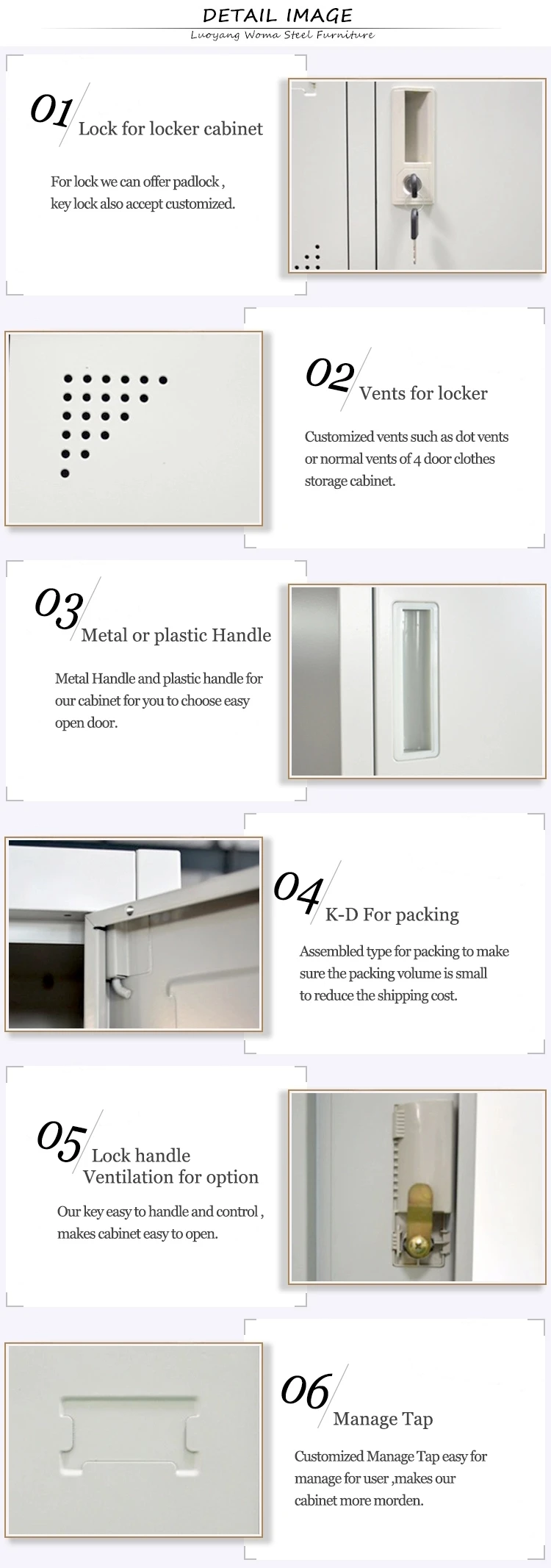 DETAIL IMAGE
Luoyang Woma Steel Furniture

01
Lock for locker cabinet

For lock we can offer padlock , key lock also accept customized.

02
Vents for locker

Customized vents such as dot vents or normal vents of 4 door clothes storage cabinet.

03
Metal or plastic Handle

Metal Handle and plastic handle for our cabinet for you to choose easy open door.

04
K-D For packing

Assembled type for packing to make sure the packing volume is small to reduce the shipping cost.

05
Lock handle
Ventilation for option

Our key easy to handle and control , makes cabinet easy to open.

06
Manage Tap

Customized Manage Tap easy for manage for user ,makes our cabinet more morden.